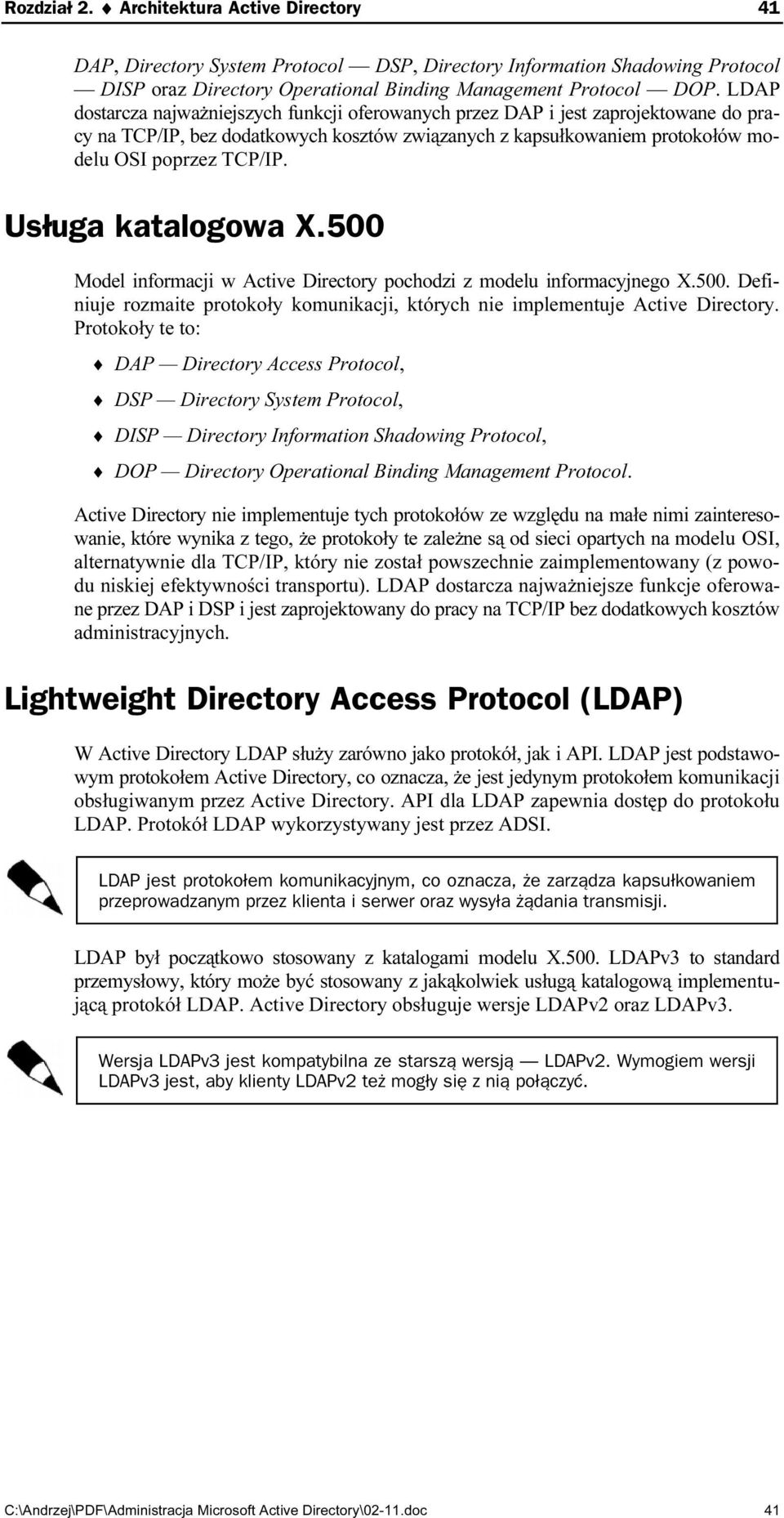 Rozdział 2. ♦ Architektura Active Directory 41

DAP, Directory System Protocol — DSP, Directory Information Shadowing Protocol — DISP oraz Directory Operational Binding Management Protocol — DOP. LDAP dostarcza najważniejszych funkcji oferowanych przez DAP i jest zaprojektowane do pracy na TCP/IP, bez dodatkowych kosztów związanych z kapsułkowaniem protokołów modelu OSI poprzez TCP/IP.

Usługa katalogowa X.500

Model informacji w Active Directory pochodzi z modelu informacyjnego X.500. Definiuje rozmaite protokoły komunikacji, których nie implementuje Active Directory. Protokoły te to:

♦ DAP — Directory Access Protocol,

♦ DSP — Directory System Protocol,

♦ DISP — Directory Information Shadowing Protocol,

♦ DOP — Directory Operational Binding Management Protocol.

Active Directory nie implementuje tych protokołów ze względu na małe nimi zainteresowanie, które wynika z tego, że protokoły te zależne są od sieci opartych na modelu OSI, alternatywnie dla TCP/IP, który nie został powszechnie zaimplementowany (z powodu niskiej efektywności transportu). LDAP dostarcza najważniejsze funkcje oferowane przez DAP i DSP i jest zaprojektowany do pracy na TCP/IP bez dodatkowych kosztów administracyjnych.

Lightweight Directory Access Protocol (LDAP)

W Active Directory LDAP służy zarówno jako protokół, jak i API. LDAP jest podstawowym protokołem Active Directory, co oznacza, że jest jedynym protokołem komunikacji obsługiwanym przez Active Directory. API dla LDAP zapewnia dostęp do protokołu LDAP. Protokół LDAP wykorzystywany jest przez ADSI.

LDAP jest protokołem komunikacyjnym, co oznacza, że zarządza kapsułkowaniem przeprowadzanym przez klienta i serwer oraz wysyła żądania transmisji.

LDAP był początkowo stosowany z katalogami modelu X.500. LDAPv3 to standard przemysłowy, który może być stosowany z jakąkolwiek usługą katalogową implementującą protokół LDAP. Active Directory obsługuje wersje LDAPv2 oraz LDAPv3.

Wersja LDAPv3 jest kompatybilna ze starszą wersją — LDAPv2. Wymogiem wersji LDAPv3 jest, aby klienty LDAPv2 też mogły się z nią połączyć.

C:\Andrzej\PDF\Administracja Microsoft Active Directory\02-11.doc 41